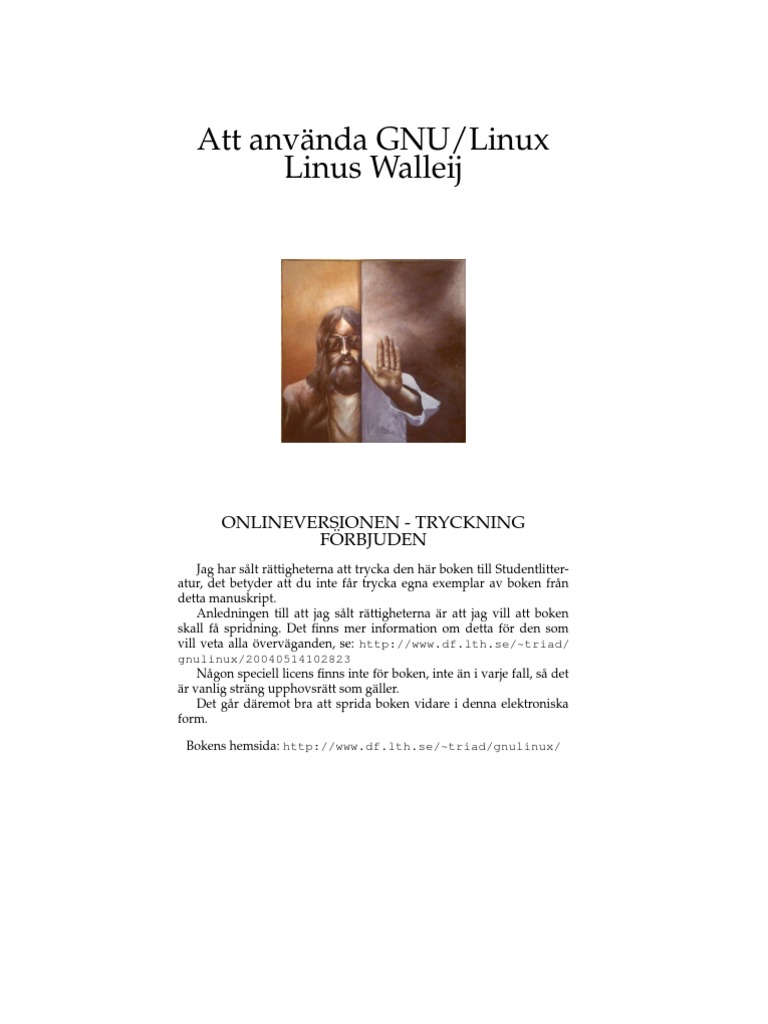 Att använda GNU/Linux
Linus Walleij

ONLINEVERSIONEN - TRYCKNING FÖRBJUDEN

Jag har sålt rättigheterna att trycka den här boken till Studentlitteratur, det betyder att du inte får trycka egna exemplar av boken från detta manuskript.

Anledningen till att jag sålt rättigheterna är att jag vill att boken skall få spridning. Det finns mer information om detta för den som vill veta alla överväganden, se: http://www.df.lth.se/~triad/gnulinux/20040514102823

Någon speciell licens finns inte för boken, inte än i varje fall, så det är vanlig sträng upphovsrätt som gäller.

Det går däremot bra att sprida boken vidare i denna elektroniska form.

Bokens hemsida: http://www.df.lth.se/~triad/gnulinux/